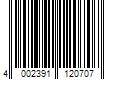 4 002391 120707